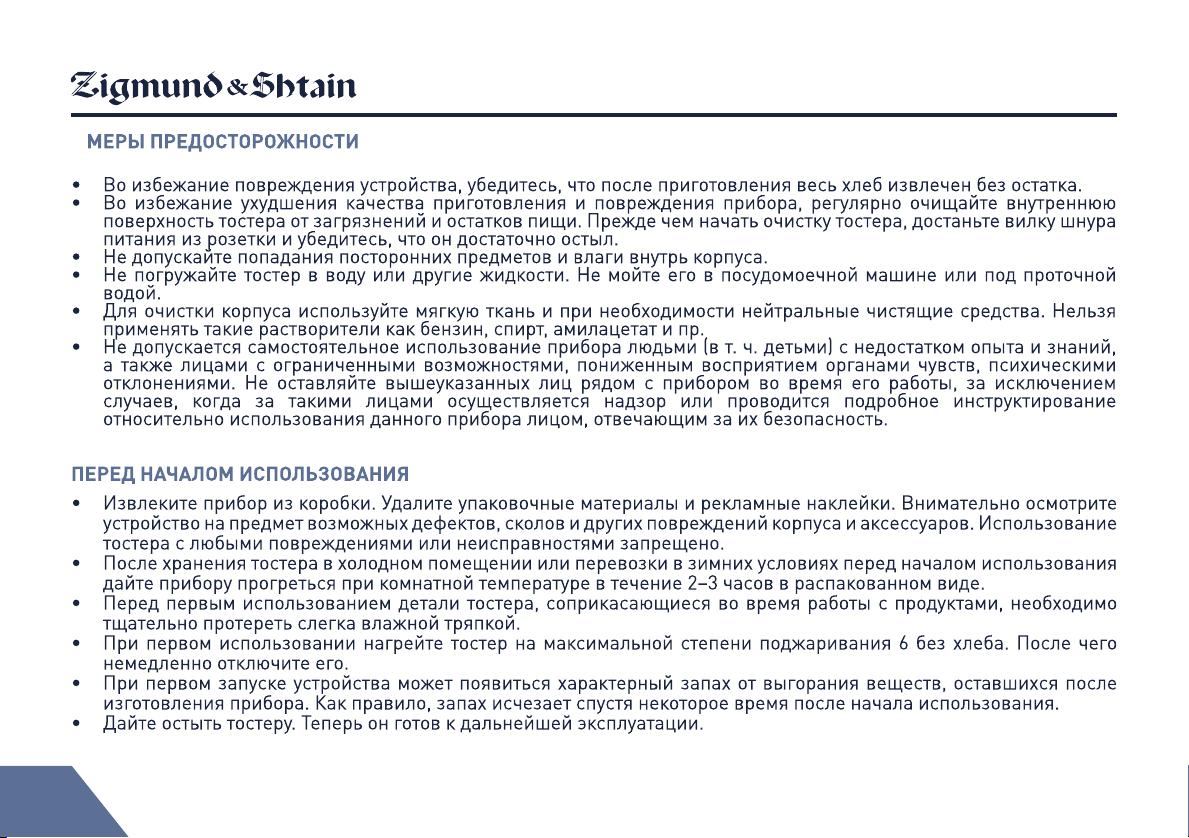 Zigmund & Shtain

МЕРЫ ПРЕДОСТОРОЖНОСТИ

• Во избежание повреждения устройства, убедитесь, что после приготовления весь хлеб извлечен без остатка.
• Во избежание ухудшения качества приготовления и повреждения прибора, регулярно очищайте внутреннюю поверхность тостера от загрязнений и остатков пищи. Прежде чем начать очистку тостера, достаньте вилку шнура питания из розетки и убедитесь, что он достаточно остыл.
• Не допускайте попадания посторонних предметов и влаги внутрь корпуса.
• Не погружайте тостер в воду или другие жидкости. Не мойте его в посудомоечной машине или под проточной водой.
• Для очистки корпуса используйте мягкую ткань и при необходимости нейтральные чистящие средства. Нельзя применять такие растворители как бензин, спирт, амилацетат и пр.
• Не допускается самостоятельное использование прибора людьми (в т. ч. детьми) с недостатком опыта и знаний, а также лицами с ограниченными возможностями, пониженным восприятием органами чувств, психическими отклонениями. Не оставляйте вышеуказанных лиц рядом с прибором во время его работы, за исключением случаев, когда за такими лицами осуществляется надзор или проводится подробное инструктирование относительно использования данного прибора лицом, отвечающим за их безопасность.

ПЕРЕД НАЧАЛОМ ИСПОЛЬЗОВАНИЯ

• Извлеките прибор из коробки. Удалите упаковочные материалы и рекламные наклейки. Внимательно осмотрите устройство на предмет возможных дефектов, сколов и других повреждений корпуса и аксессуаров. Использование тостера с любыми повреждениями или неисправностями запрещено.
• После хранения тостера в холодном помещении или перевозки в зимних условиях перед началом использования дайте прибору прогреться при комнатной температуре в течение 2–3 часов в распакованном виде.
• Перед первым использованием детали тостера, соприкасающиеся во время работы с продуктами, необходимо тщательно протереть слегка влажной тряпкой.
• При первом использовании нагрейте тостер на максимальной степени поджаривания 6 без хлеба. После чего немедленно отключите его.
• При первом запуске устройства может появиться характерный запах от выгорания веществ, оставшихся после изготовления прибора. Как правило, запах исчезает спустя некоторое время после начала использования.
• Дайте остыть тостеру. Теперь он готов к дальнейшей эксплуатации.